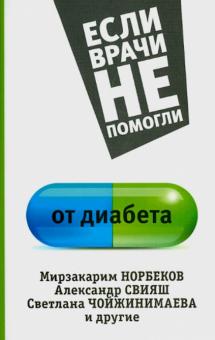 ЕСЛИ ВРАЧИ НЕ ПОМОГЛИ

от диабета

Мирзакарим НОРБЕКОВ
Александр СВИЯШ
Светлана ЧОЙЖИНИМАЕВА
и другие